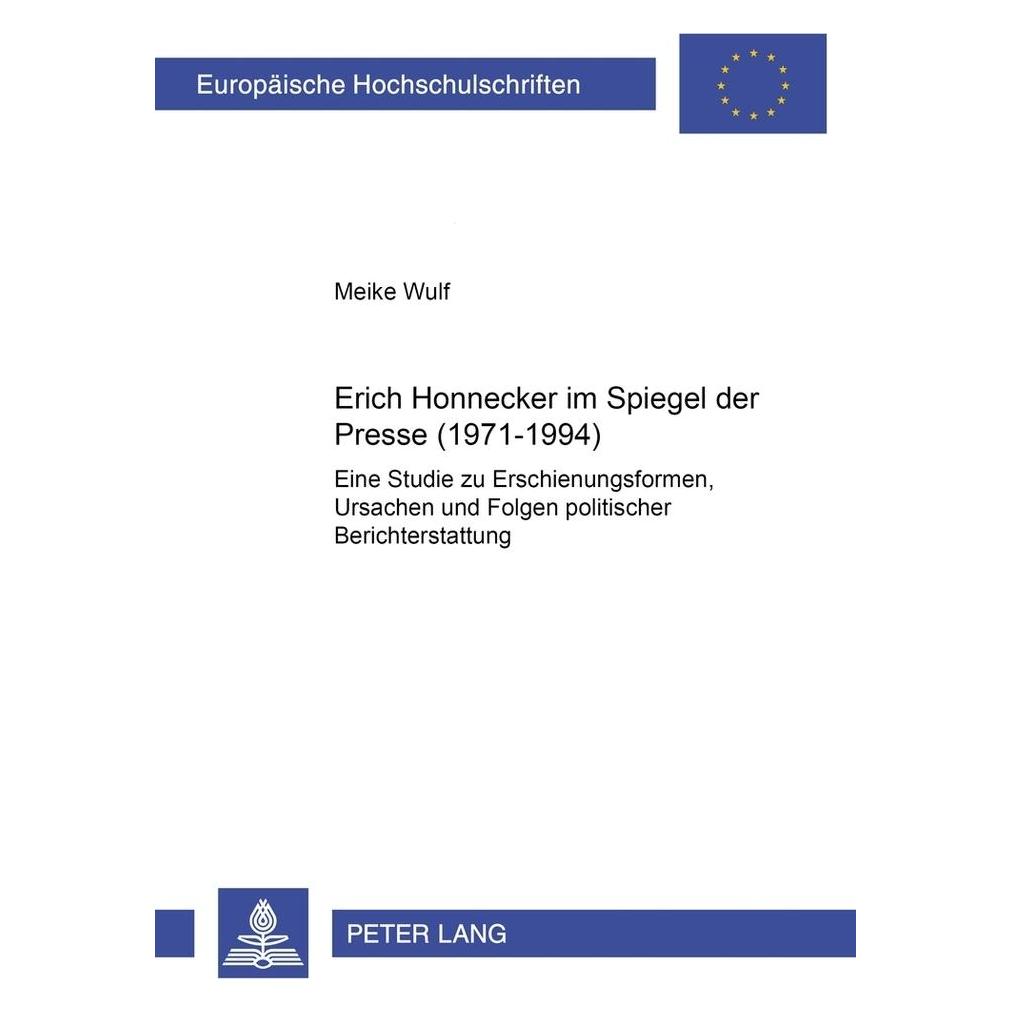 Europäische Hochschulschriften

Meike Wulf

Erich Honnecker im Spiegel der Presse (1971-1994)

Eine Studie zu Erschienungsformen, Ursachen und Folgen politischer Berichterstattung

PETER LANG